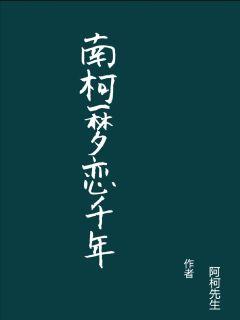 南柯一梦恋千年

作者

阿柯先生